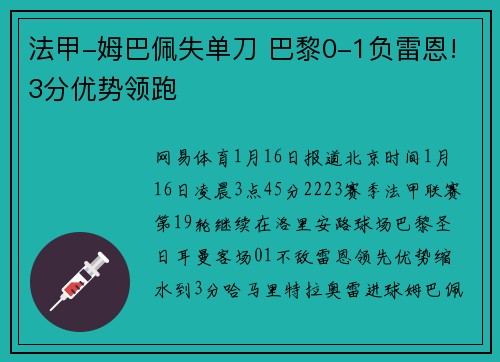 法甲-姆巴佩失单刀 巴黎0-1负雷恩！3分优势领跑

网易体育1月16日报道北京时间1月16日凌晨3点45分2223赛季法甲联赛第19轮继续在洛里安路球场巴黎圣日耳曼客场01不敌雷恩领先优势缩水到3分哈马里特拉奥雷进球姆巴佩